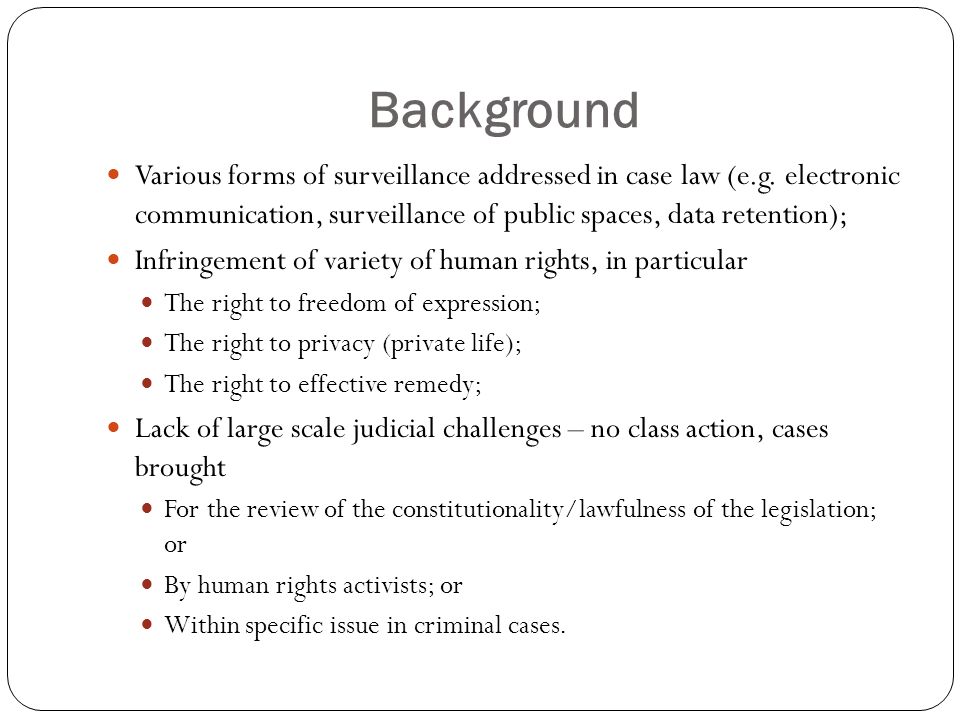 Background

- Various forms of surveillance addressed in case law (e.g. electronic communication, surveillance of public spaces, data retention);
- Infringement of variety of human rights, in particular
  - The right to freedom of expression;
  - The right to privacy (private life);
  - The right to effective remedy;
- Lack of large scale judicial challenges – no class action, cases brought
  - For the review of the constitutionality/lawfulness of the legislation; or
  - By human rights activists; or
  - Within specific issue in criminal cases.